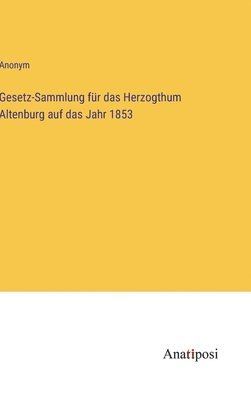 Anonym

Gesetz-Sammlung für das Herzogthum Altenburg auf das Jahr 1853

Anatiposi